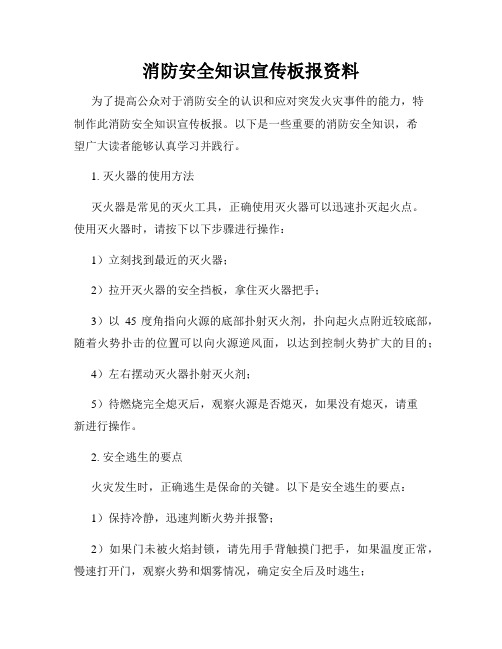 消防安全知识宣传板报资料

为了提高公众对于消防安全的认识和应对突发火灾事件的能力，特制作此消防安全知识宣传板报。以下是一些重要的消防安全知识，希望广大读者能够认真学习并践行。

1. 灭火器的使用方法

灭火器是常见的灭火工具，正确使用灭火器可以迅速扑灭起火点。使用灭火器时，请按下以下步骤进行操作：

1）立刻找到最近的灭火器；

2）拉开灭火器的安全挡板，拿住灭火器把手；

3）以 45 度角指向火源的底部扑射灭火剂，扑向起火点附近较底部，随着火势扑击的位置可以向火源逆风面，以达到控制火势扩大的目的；

4）左右摆动灭火器扑射灭火剂；

5）待燃烧完全熄灭后，观察火源是否熄灭，如果没有熄灭，请重新进行操作。

2. 安全逃生的要点

火灾发生时，正确逃生是保命的关键。以下是安全逃生的要点：

1）保持冷静，迅速判断火势并报警；

2）如果门未被火焰封锁，请先用手背触摸门把手，如果温度正常，慢速打开门，观察火势和烟雾情况，确定安全后及时逃生；